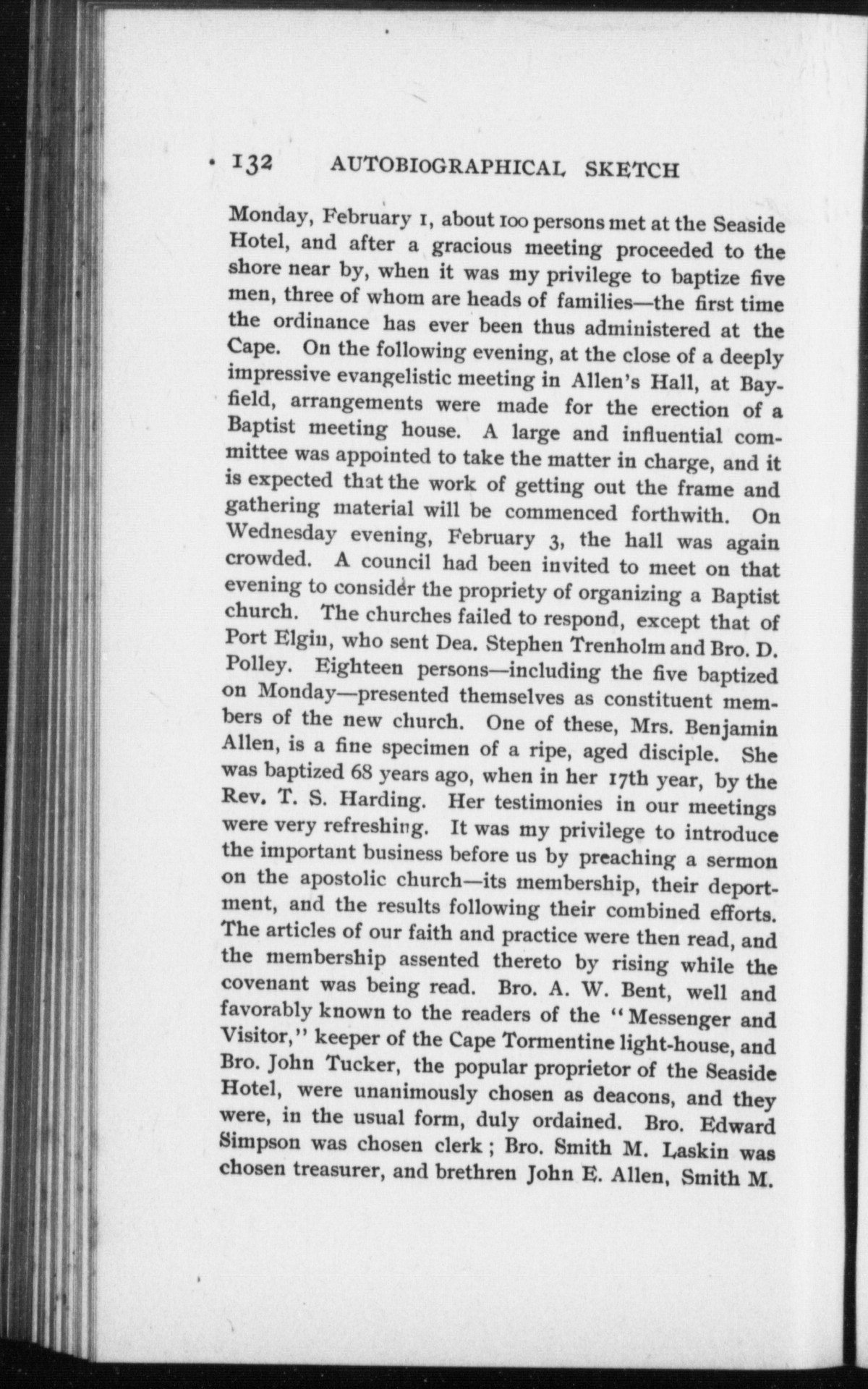 132 AUTOBIOGRAPHICAL SKETCH

Monday, February 1, about 100 persons met at the Seaside Hotel, and after a gracious meeting proceeded to the shore near by, when it was my privilege to baptize five men, three of whom are heads of families—the first time the ordinance has ever been thus administered at the Cape. On the following evening, at the close of a deeply impressive evangelistic meeting in Allen's Hall, at Bayfield, arrangements were made for the erection of a Baptist meeting house. A large and influential committee was appointed to take the matter in charge, and it is expected that the work of getting out the frame and gathering material will be commenced forthwith. On Wednesday evening, February 3, the hall was again crowded. A council had been invited to meet on that evening to consider the propriety of organizing a Baptist church. The churches failed to respond, except that of Port Elgin, who sent Dea. Stephen Trenholm and Bro. D. Polley. Eighteen persons—including the five baptized on Monday—presented themselves as constituent members of the new church. One of these, Mrs. Benjamin Allen, is a fine specimen of a ripe, aged disciple. She was baptized 68 years ago, when in her 17th year, by the Rev. T. S. Harding. Her testimonies in our meetings were very refreshing. It was my privilege to introduce the important business before us by preaching a sermon on the apostolic church—its membership, their deportment, and the results following their combined efforts. The articles of our faith and practice were then read, and the membership assented thereto by rising while the covenant was being read. Bro. A. W. Bent, well and favorably known to the readers of the "Messenger and Visitor," keeper of the Cape Tormentine light-house, and Bro. John Tucker, the popular proprietor of the Seaside Hotel, were unanimously chosen as deacons, and they were, in the usual form, duly ordained. Bro. Edward Simpson was chosen clerk; Bro. Smith M. Laskin was chosen treasurer, and brethren John E. Allen, Smith M.